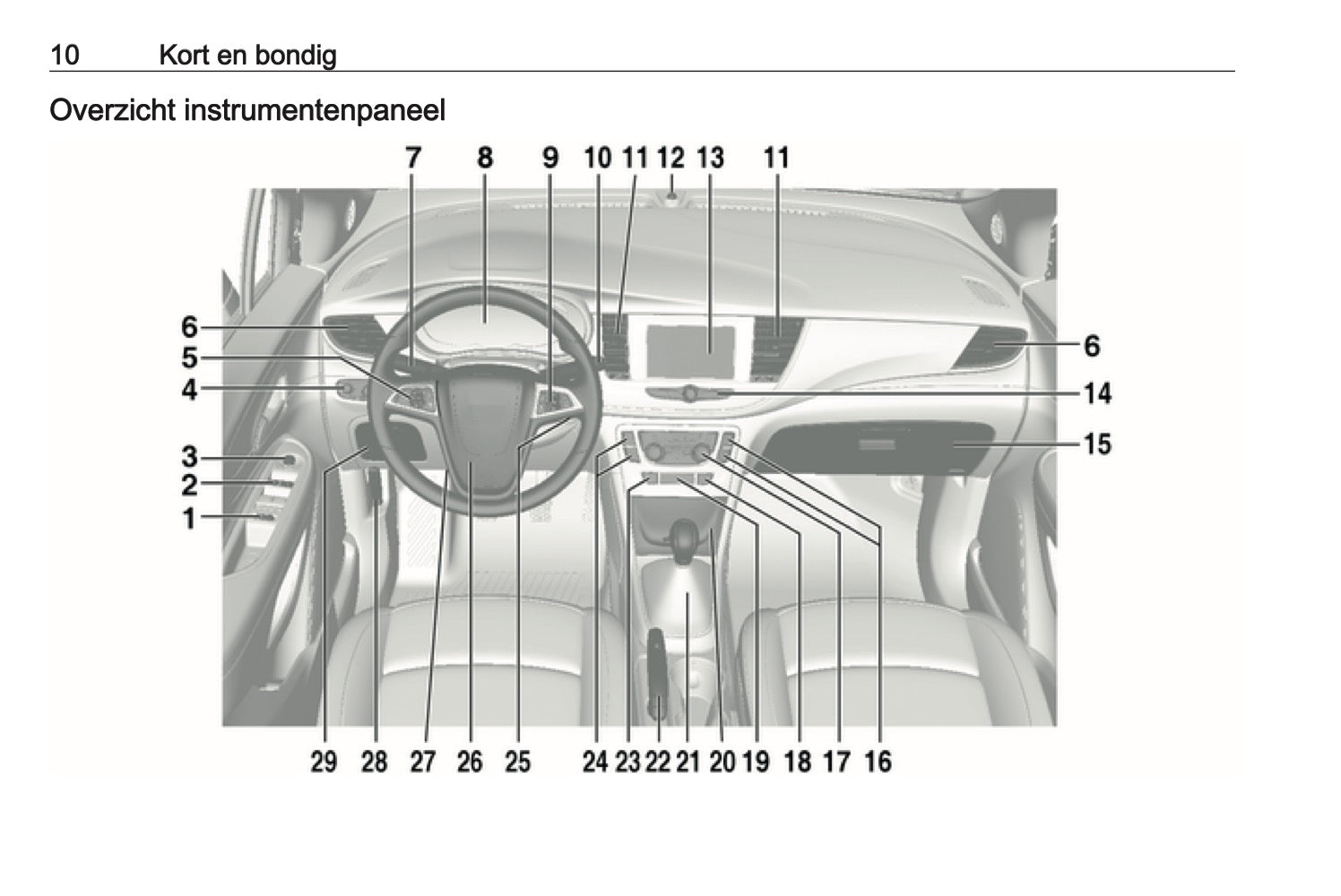 10 Kort en bondig

Overzicht instrumentenpaneel

7 8 9 10 11 12 13 11

6
5
4
3
2
1

6
14
15

29 28 27 26 25 24 23 22 21 20 19 18 17 16